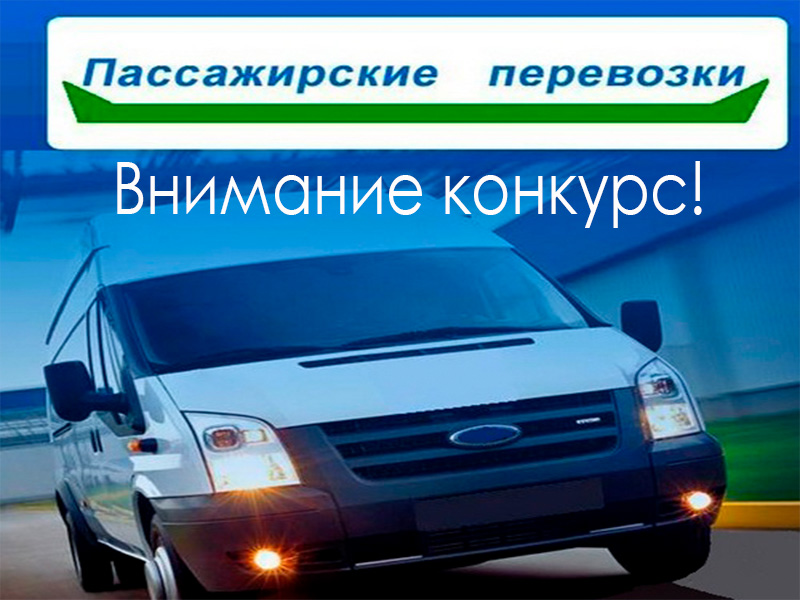 Пассажирские перевозки

Внимание конкурс!